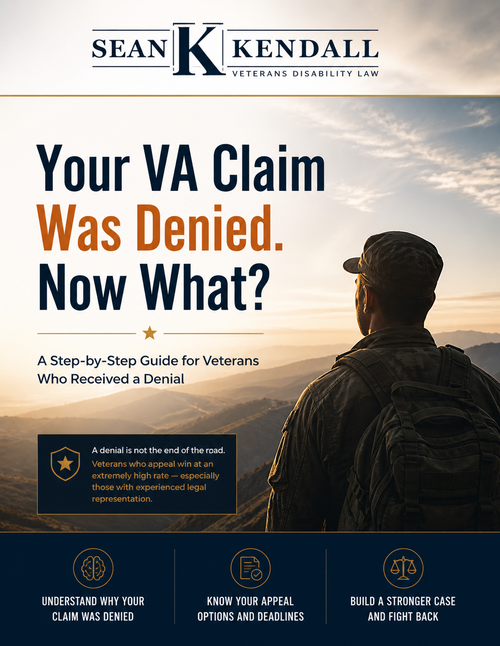 SEAN K KENDALL
VETERANS DISABILITY LAW

Your VA Claim Was Denied. Now What?

A Step-by-Step Guide for Veterans Who Received a Denial

A denial is not the end of the road. Veterans who appeal win at an extremely high rate — especially those with experienced legal representation.

UNDERSTAND WHY YOUR CLAIM WAS DENIED

KNOW YOUR APPEAL OPTIONS AND DEADLINES

BUILD A STRONGER CASE AND FIGHT BACK